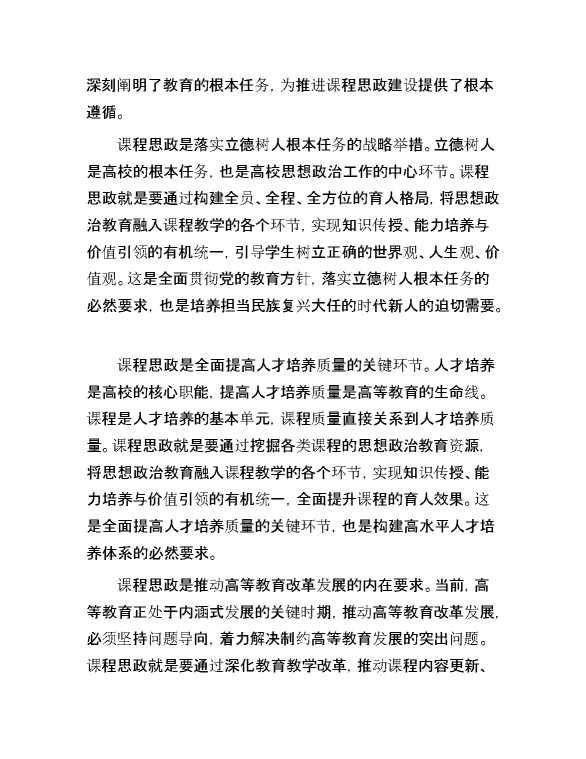 深刻阐明了教育的根本任务，为推进课程思政建设提供了根本遵循。

课程思政是落实立德树人根本任务的战略举措。立德树人是高校的根本任务，也是高校思想政治工作的中心环节。课程思政就是要通过构建全员、全程、全方位的育人格局，将思想政治教育融入课程教学的各个环节，实现知识传授、能力培养与价值引领的有机统一，引导学生树立正确的世界观、人生观、价值观。这是全面贯彻党的教育方针，落实立德树人根本任务的必然要求，也是培养担当民族复兴大任的时代新人的迫切需要。

课程思政是全面提高人才培养质量的关键环节。人才培养是高校的核心职能，提高人才培养质量是高等教育的生命线。课程是人才培养的基本单元，课程质量直接关系到人才培养质量。课程思政就是要通过挖掘各类课程的思想政治教育资源，将思想政治教育融入课程教学的各个环节，实现知识传授、能力培养与价值引领的有机统一，全面提升课程的育人效果。这是全面提高人才培养质量的关键环节，也是构建高水平人才培养体系的必然要求。

课程思政是推动高等教育改革发展的内在要求。当前，高等教育正处于内涵式发展的关键时期，推动高等教育改革发展，必须坚持问题导向，着力解决制约高等教育发展的突出问题。课程思政就是要通过深化教育教学改革，推动课程内容更新、